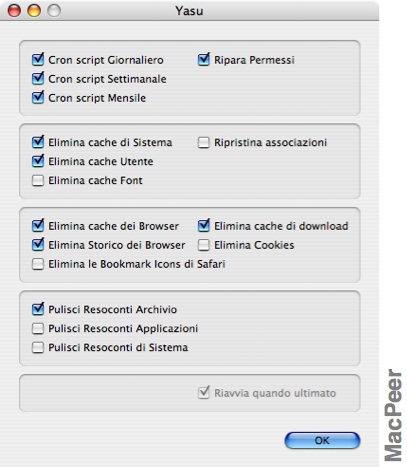 Yasu

Cron script Giornaliero
Cron script Settimanale
Cron script Mensile
Ripara Permessi

Elimina cache di Sistema
Elimina cache Utente
Elimina cache Font
Ripristina associazioni

Elimina cache dei Browser
Elimina Storico dei Browser
Elimina le Bookmark Icons di Safari
Elimina cache di download
Elimina Cookies

Pulisci Resoconti Archivio
Pulisci Resoconti Applicazioni
Pulisci Resoconti di Sistema

Riavvia quando ultimato

OK

MacPeer